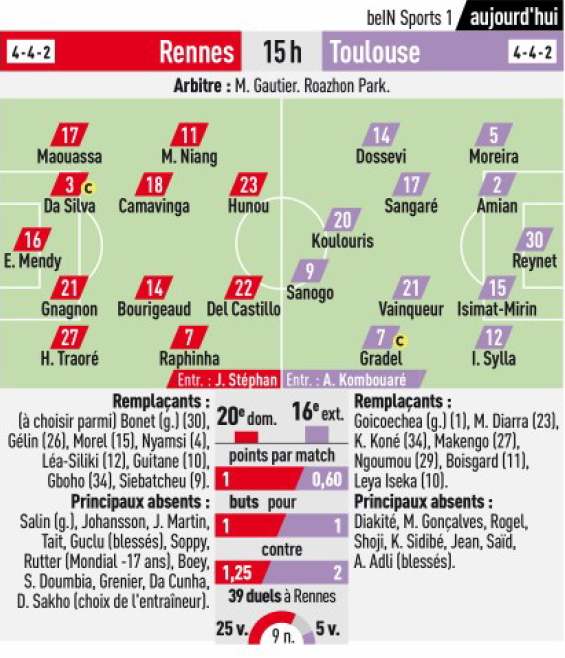 beIN Sports 1 aujourd'hui

4-4-2 Rennes 15 h Toulouse 4-4-2

Arbitre : M. Gautier. Roazhon Park.

17 Maouassa
11 M. Niang
3 C Da Silva
18 Camavinga
23 Hunou
16 E. Mendy
21 Gnagnon
14 Bourigeaud
22 Del Castillo
27 H. Traoré
7 Raphinha

14 Dossevi
5 Moreira
17 Sangaré
2 Amian
20 Koulouris
30 Reynet
9 Sanogo
21 Vainqueur
15 Isimat-Mirin
7 C Gradel
12 I. Sylla

Entr. : J. Stéphan
Entr. : A. Kombouaré

Remplaçants : (à choisir parmi) Bonet (g.) (30), Gélin (26), Morel (15), Nyamsi (4), Léa-Siliki (12), Guitane (10), Gboho (34), Siebatcheu (9).

Principaux absents : Salin (g.), Johansson, J. Martin, Tait, Guclu (blessés), Soppy, Rutter (Mondial -17 ans), Boey, S. Doumbia, Grenier, Da Cunha, D. Sakho (choix de l'entraîneur).

20e dom. 16e ext.
points par match
1 0,60
buts pour
1 1
contre
1,25 2
39 duels à Rennes
25 v. 9 n. 5 v.

Remplaçants : Goicoechea (g.) (1), M. Diarra (23), K. Koné (34), Makengo (27), Ngoumou (29), Boisgard (11), Leya Iseka (10).

Principaux absents : Diakité, M. Gonçalves, Rogel, Shoji, K. Sidibé, Jean, Saïd, A. Adli (blessés).